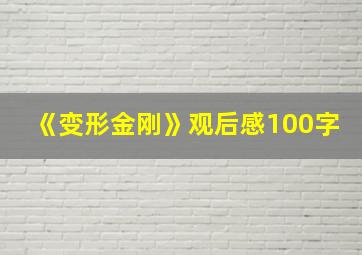 《变形金刚》观后感100字